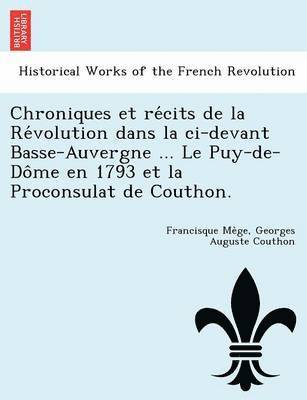 BRITISH LIBRARY

Historical Works of the French Revolution

Chroniques et récits de la Révolution dans la ci-devant Basse-Auvergne ... Le Puy-de-Dôme en 1793 et la Proconsulat de Couthon.

Francisque Mège, Georges Auguste Couthon